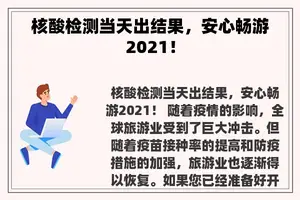 核酸检测当天出结果，安心畅游2021！

核酸检测当天出结果，安心畅游2021！ 随着疫情的影响，全球旅游业受到了巨大冲击。但随着疫苗接种率的提高和防疫措施的加强，旅游业也逐渐得以恢复。如果您已经准备好开